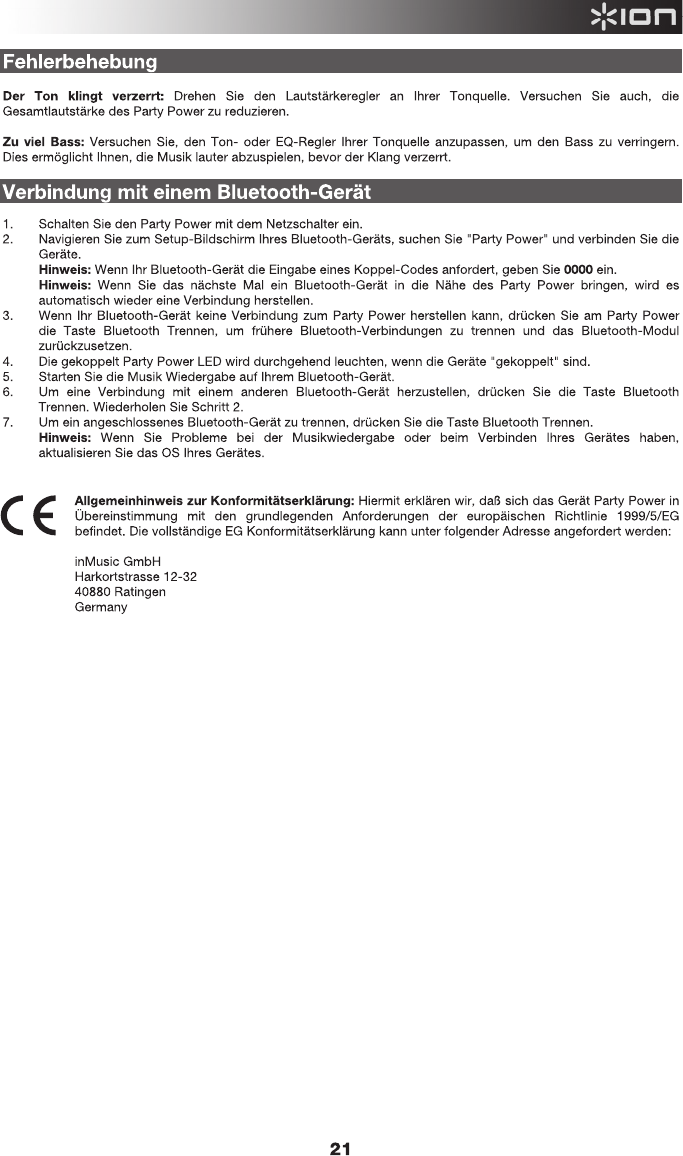 ION

Fehlerbehebung

Der Ton klingt verzerrt: Drehen Sie den Lautstärkeregler an Ihrer Tonquelle. Versuchen Sie auch, die Gesamtlautstärke des Party Power zu reduzieren.

Zu viel Bass: Versuchen Sie, den Ton- oder EQ-Regler Ihrer Tonquelle anzupassen, um den Bass zu verringern. Dies ermöglicht Ihnen, die Musik lauter abzuspielen, bevor der Klang verzerrt.

Verbindung mit einem Bluetooth-Gerät

1. Schalten Sie den Party Power mit dem Netzschalter ein.
2. Navigieren Sie zum Setup-Bildschirm Ihres Bluetooth-Geräts, suchen Sie "Party Power" und verbinden Sie die Geräte.
Hinweis: Wenn Ihr Bluetooth-Gerät die Eingabe eines Koppel-Codes anfordert, geben Sie 0000 ein.
Hinweis: Wenn Sie das nächste Mal ein Bluetooth-Gerät in die Nähe des Party Power bringen, wird es automatisch wieder eine Verbindung herstellen.
3. Wenn Ihr Bluetooth-Gerät keine Verbindung zum Party Power herstellen kann, drücken Sie am Party Power die Taste Bluetooth Trennen, um frühere Bluetooth-Verbindungen zu trennen und das Bluetooth-Modul zurückzusetzen.
4. Die gekoppelt Party Power LED wird durchgehend leuchten, wenn die Geräte "gekoppelt" sind.
5. Starten Sie die Musik Wiedergabe auf Ihrem Bluetooth-Gerät.
6. Um eine Verbindung mit einem anderen Bluetooth-Gerät herzustellen, drücken Sie die Taste Bluetooth Trennen. Wiederholen Sie Schritt 2.
7. Um ein angeschlossenes Bluetooth-Gerät zu trennen, drücken Sie die Taste Bluetooth Trennen.
Hinweis: Wenn Sie Probleme bei der Musikwiedergabe oder beim Verbinden Ihres Gerätes haben, aktualisieren Sie das OS Ihres Gerätes.

CE

Allgemeinhinweis zur Konformitätserklärung: Hiermit erklären wir, daß sich das Gerät Party Power in Übereinstimmung mit den grundlegenden Anforderungen der europäischen Richtlinie 1999/5/EG befindet. Die vollständige EG Konformitätserklärung kann unter folgender Adresse angefordert werden:

inMusic GmbH
Harkortstrasse 12-32
40880 Ratingen
Germany

21